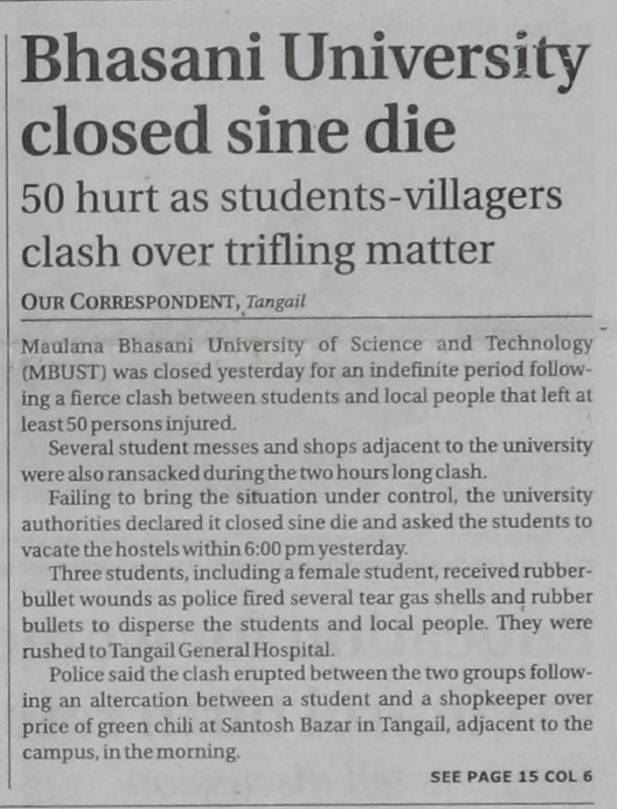 Bhasani University closed sine die

50 hurt as students-villagers clash over trifling matter

OUR CORRESPONDENT, Tangail

Maulana Bhasani University of Science and Technology (MBUST) was closed yesterday for an indefinite period following a fierce clash between students and local people that left at least 50 persons injured.

Several student messes and shops adjacent to the university were also ransacked during the two hours long clash.

Failing to bring the situation under control, the university authorities declared it closed sine die and asked the students to vacate the hostels within 6:00 pm yesterday.

Three students, including a female student, received rubber-bullet wounds as police fired several tear gas shells and rubber bullets to disperse the students and local people. They were rushed to Tangail General Hospital.

Police said the clash erupted between the two groups following an altercation between a student and a shopkeeper over price of green chili at Santosh Bazar in Tangail, adjacent to the campus, in the morning.

SEE PAGE 15 COL 6